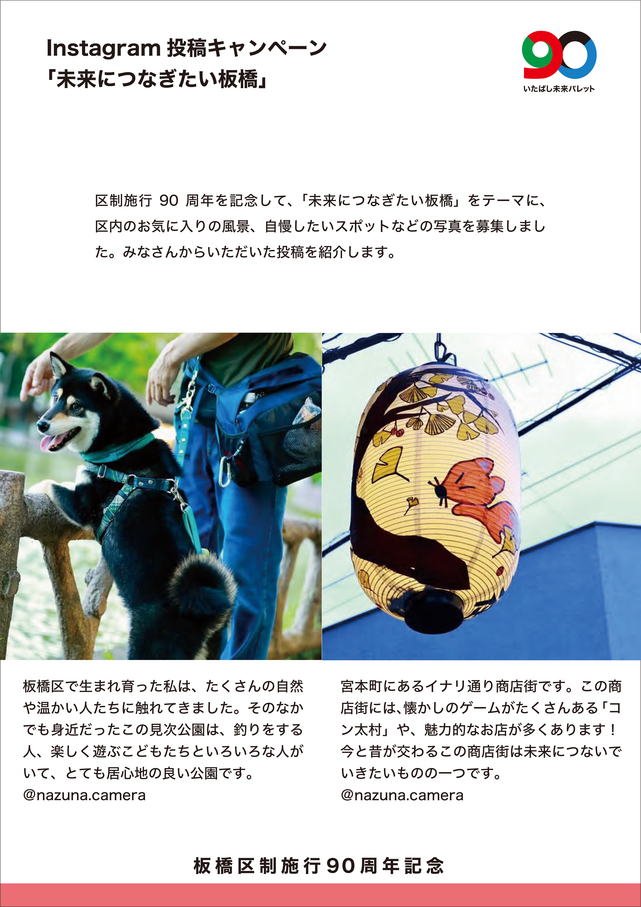 Instagram投稿キャンペーン
「未来につなぎたい板橋」

90
いたばし未来パレット

区制施行90周年を記念して、「未来につなぎたい板橋」をテーマに、区内のお気に入りの風景、自慢したいスポットなどの写真を募集しました。みなさんからいただいた投稿を紹介します。

板橋区で生まれ育った私は、たくさんの自然や温かい人たちに触れてきました。そのなかでも身近だったこの見次公園は、釣りをする人、楽しく遊ぶこどもたちといろいろな人がいて、とても居心地の良い公園です。
@nazuna.camera

宮本町にあるイナリ通り商店街です。この商店街には、懐かしのゲームがたくさんある「コン太村」や、魅力的なお店が多くあります！今と昔が交わるこの商店街は未来につないでいきたいものの一つです。
@nazuna.camera

板橋区制施行90周年記念